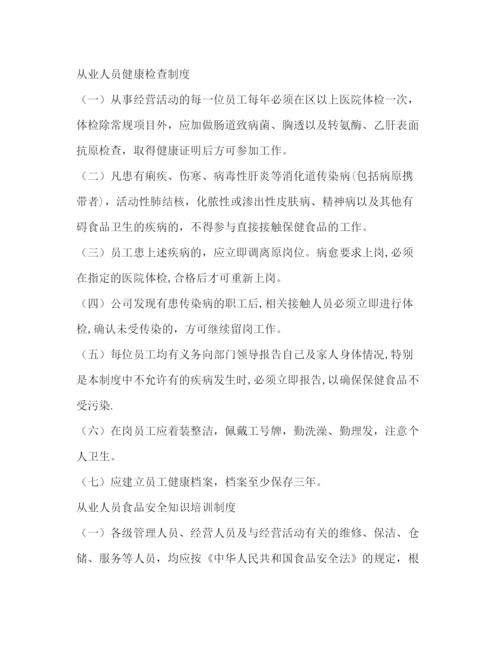 从业人员健康检查制度

（一）从事经营活动的每一位员工每年必须在区以上医院体检一次，体检除常规项目外，应加做肠道致病菌、胸透以及转氨酶、乙肝表面抗原检查，取得健康证明后方可参加工作。

（二）凡患有痢疾、伤寒、病毒性肝炎等消化道传染病(包括病原携带者)，活动性肺结核，化脓性或渗出性皮肤病、精神病以及其他有碍食品卫生的疾病的，不得参与直接接触保健食品的工作。

（三）员工患上述疾病的，应立即调离原岗位。病愈要求上岗,必须在指定的医院体检，合格后才可重新上岗。

（四）公司发现有患传染病的职工后,相关接触人员必须立即进行体检,确认未受传染的，方可继续留岗工作。

（五）每位员工均有义务向部门领导报告自己及家人身体情况,特别是本制度中不允许有的疾病发生时,必须立即报告,以确保保健食品不受污染.

（六）在岗员工应着装整洁，佩戴工号牌，勤洗澡、勤理发，注意个人卫生。

（七）应建立员工健康档案，档案至少保存三年。

从业人员食品安全知识培训制度

（一）各级管理人员、经营人员及与经营活动有关的维修、保洁、仓储、服务等人员，均应按《中华人民共和国食品安全法》的规定，根